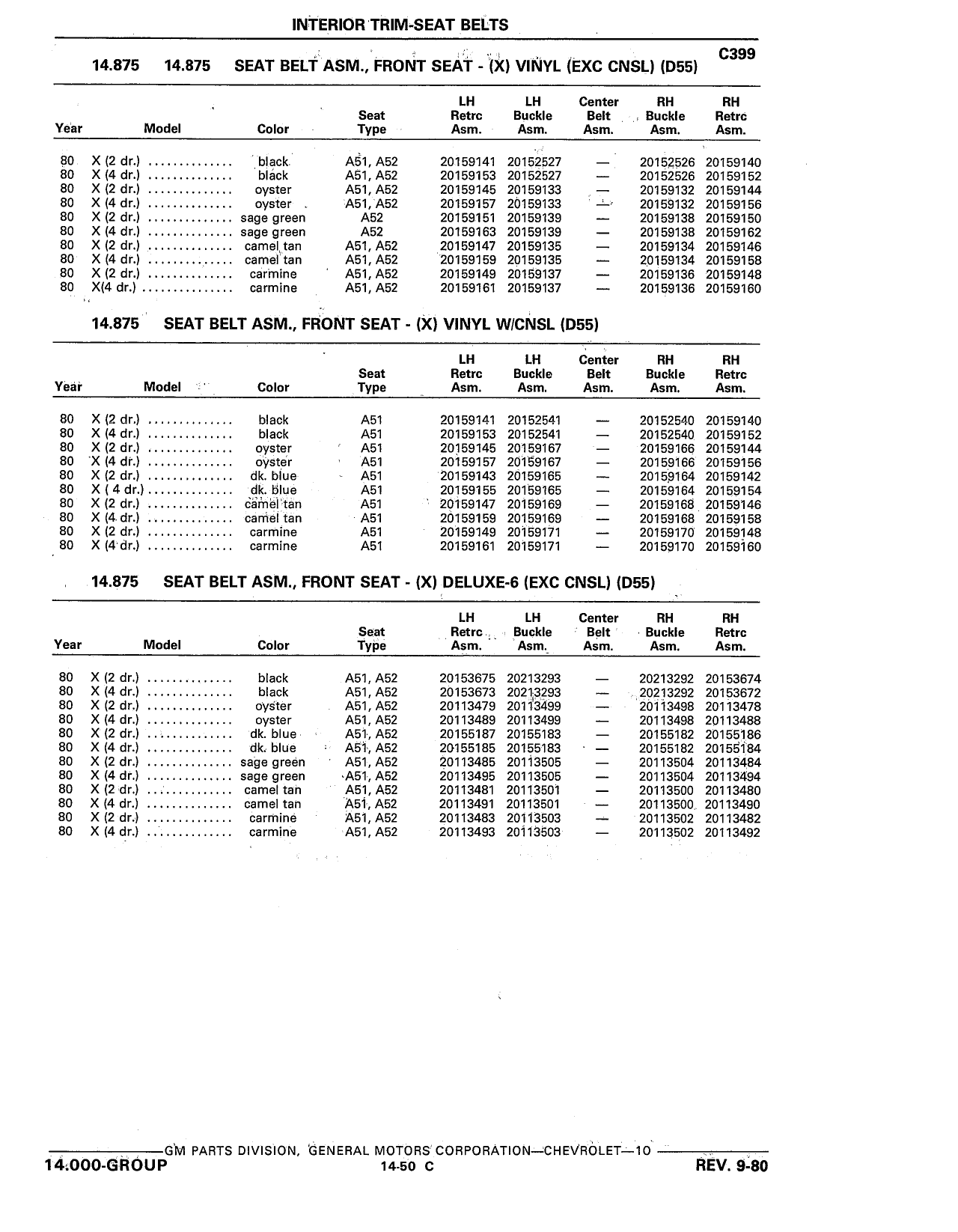 INTERIOR TRIM-SEAT BELTS

C399

14.875 14.875 SEAT BELT ASM., FRONT SEAT - (X) VINYL (EXC CNSL) (D55)

| Year | Model | Color | Seat Type | LH Retrc Asm. | LH Buckle Asm. | Center Belt Asm. | RH Buckle Asm. | RH Retrc Asm. |
|---|---|---|---|---|---|---|---|---|
| 80 | X (2 dr.) .............. | black | A51, A52 | 20159141 | 20152527 | — | 20152526 | 20159140 |
| 80 | X (4 dr.) .............. | black | A51, A52 | 20159153 | 20152527 | — | 20152526 | 20159152 |
| 80 | X (2 dr.) .............. | oyster | A51, A52 | 20159145 | 20159133 | — | 20159132 | 20159144 |
| 80 | X (4 dr.) .............. | oyster | A51, A52 | 20159157 | 20159133 | — | 20159132 | 20159156 |
| 80 | X (2 dr.) .............. | sage green | A52 | 20159151 | 20159139 | — | 20159138 | 20159150 |
| 80 | X (4 dr.) .............. | sage green | A52 | 20159163 | 20159139 | — | 20159138 | 20159162 |
| 80 | X (2 dr.) .............. | camel tan | A51, A52 | 20159147 | 20159135 | — | 20159134 | 20159146 |
| 80 | X (4 dr.) .............. | camel tan | A51, A52 | 20159159 | 20159135 | — | 20159134 | 20159158 |
| 80 | X (2 dr.) .............. | carmine | A51, A52 | 20159149 | 20159137 | — | 20159136 | 20159148 |
| 80 | X(4 dr.) ............... | carmine | A51, A52 | 20159161 | 20159137 | — | 20159136 | 20159160 |

14.875 SEAT BELT ASM., FRONT SEAT - (X) VINYL W/CNSL (D55)

| Year | Model | Color | Seat Type | LH Retrc Asm. | LH Buckle Asm. | Center Belt Asm. | RH Buckle Asm. | RH Retrc Asm. |
|---|---|---|---|---|---|---|---|---|
| 80 | X (2 dr.) .............. | black | A51 | 20159141 | 20152541 | — | 20152540 | 20159140 |
| 80 | X (4 dr.) .............. | black | A51 | 20159153 | 20152541 | — | 20152540 | 20159152 |
| 80 | X (2 dr.) .............. | oyster | A51 | 20159145 | 20159167 | — | 20159166 | 20159144 |
| 80 | X (4 dr.) .............. | oyster | A51 | 20159157 | 20159167 | — | 20159166 | 20159156 |
| 80 | X (2 dr.) .............. | dk. blue | A51 | 20159143 | 20159165 | — | 20159164 | 20159142 |
| 80 | X ( 4 dr.) .............. | dk. blue | A51 | 20159155 | 20159165 | — | 20159164 | 20159154 |
| 80 | X (2 dr.) .............. | camel tan | A51 | 20159147 | 20159169 | — | 20159168 | 20159146 |
| 80 | X (4 dr.) .............. | camel tan | A51 | 20159159 | 20159169 | — | 20159168 | 20159158 |
| 80 | X (2 dr.) .............. | carmine | A51 | 20159149 | 20159171 | — | 20159170 | 20159148 |
| 80 | X (4 dr.) .............. | carmine | A51 | 20159161 | 20159171 | — | 20159170 | 20159160 |

14.875 SEAT BELT ASM., FRONT SEAT - (X) DELUXE-6 (EXC CNSL) (D55)

| Year | Model | Color | Seat Type | LH Retrc Asm. | LH Buckle Asm. | Center Belt Asm. | RH Buckle Asm. | RH Retrc Asm. |
|---|---|---|---|---|---|---|---|---|
| 80 | X (2 dr.) .............. | black | A51, A52 | 20153675 | 20213293 | — | 20213292 | 20153674 |
| 80 | X (4 dr.) .............. | black | A51, A52 | 20153673 | 20213293 | — | 20213292 | 20153672 |
| 80 | X (2 dr.) .............. | oyster | A51, A52 | 20113479 | 20113499 | — | 20113498 | 20113478 |
| 80 | X (4 dr.) .............. | oyster | A51, A52 | 20113489 | 20113499 | — | 20113498 | 20113488 |
| 80 | X (2 dr.) .............. | dk. blue | A51, A52 | 20155187 | 20155183 | — | 20155182 | 20155186 |
| 80 | X (4 dr.) .............. | dk. blue | A51, A52 | 20155185 | 20155183 | — | 20155182 | 20155184 |
| 80 | X (2 dr.) .............. | sage green | A51, A52 | 20113485 | 20113505 | — | 20113504 | 20113484 |
| 80 | X (4 dr.) .............. | sage green | A51, A52 | 20113495 | 20113505 | — | 20113504 | 20113494 |
| 80 | X (2 dr.) .............. | camel tan | A51, A52 | 20113481 | 20113501 | — | 20113500 | 20113480 |
| 80 | X (4 dr.) .............. | camel tan | A51, A52 | 20113491 | 20113501 | — | 20113500 | 20113490 |
| 80 | X (2 dr.) .............. | carmine | A51, A52 | 20113483 | 20113503 | — | 20113502 | 20113482 |
| 80 | X (4 dr.) .............. | carmine | A51, A52 | 20113493 | 20113503 | — | 20113502 | 20113492 |

GM PARTS DIVISION, GENERAL MOTORS CORPORATION—CHEVROLET—10
14.000-GROUP 14-50 C REV. 9-80